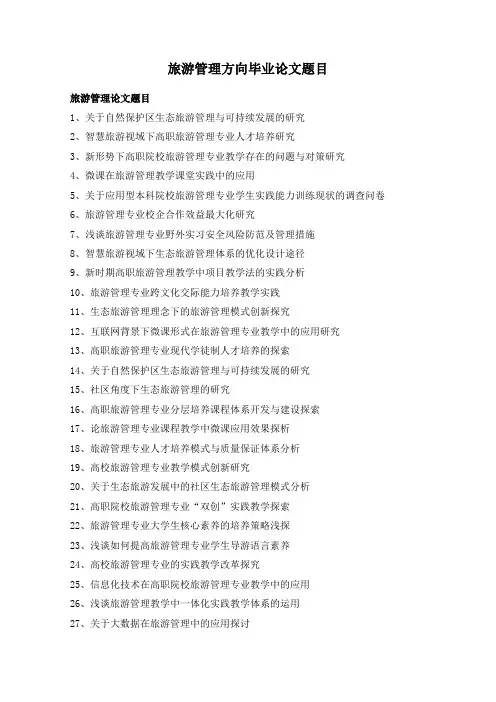 旅游管理方向毕业论文题目

旅游管理论文题目

1、关于自然保护区生态旅游管理与可持续发展的研究

2、智慧旅游视域下高职旅游管理专业人才培养研究

3、新形势下高职院校旅游管理专业教学存在的问题与对策研究

4、微课在旅游管理教学课堂实践中的应用

5、关于应用型本科院校旅游管理专业学生实践能力训练现状的调查问卷

6、旅游管理专业校企合作效益最大化研究

7、浅谈旅游管理专业野外实习安全风险防范及管理措施

8、智慧旅游视域下生态旅游管理体系的优化设计途径

9、新时期高职旅游管理教学中项目教学法的实践分析

10、旅游管理专业跨文化交际能力培养教学实践

11、生态旅游管理理念下的旅游管理模式创新探究

12、互联网背景下微课形式在旅游管理专业教学中的应用研究

13、高职旅游管理专业现代学徒制人才培养的探索

14、关于自然保护区生态旅游管理与可持续发展的研究

15、社区角度下生态旅游管理的研究

16、高职旅游管理专业分层培养课程体系开发与建设探索

17、论旅游管理专业课程教学中微课应用效果探析

18、旅游管理专业人才培养模式与质量保证体系分析

19、高校旅游管理专业教学模式创新研究

20、关于生态旅游发展中的社区生态旅游管理模式分析

21、高职院校旅游管理专业“双创”实践教学探索

22、旅游管理专业大学生核心素养的培养策略浅探

23、浅谈如何提高旅游管理专业学生导游语言素养

24、高校旅游管理专业的实践教学改革探究

25、信息化技术在高职院校旅游管理专业教学中的应用

26、浅谈旅游管理教学中一体化实践教学体系的运用

27、关于大数据在旅游管理中的应用探讨